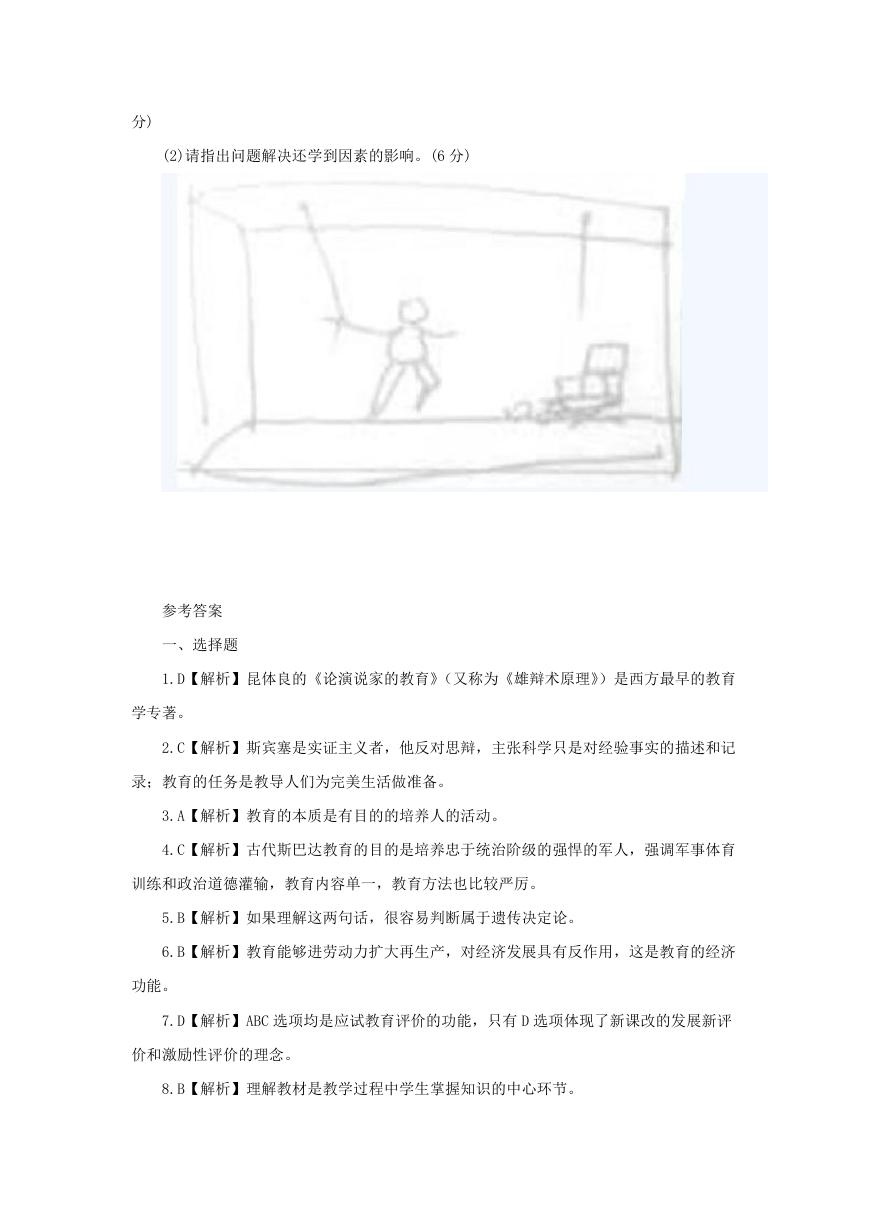 分）

(2)请指出问题解决还学到因素的影响。(6 分)

参考答案

一、选择题

1.D【解析】昆体良的《论演说家的教育》（又称为《雄辩术原理》）是西方最早的教育学专著。

2.C【解析】斯宾塞是实证主义者，他反对思辩，主张科学只是对经验事实的描述和记录；教育的任务是教导人们为完美生活做准备。

3.A【解析】教育的本质是有目的的培养人的活动。

4.C【解析】古代斯巴达教育的目的是培养忠于统治阶级的强悍的军人，强调军事体育训练和政治道德灌输，教育内容单一，教育方法也比较严厉。

5.B【解析】如果理解这两句话，很容易判断属于遗传决定论。

6.B【解析】教育能够进劳动力扩大再生产，对经济发展具有反作用，这是教育的经济功能。

7.D【解析】ABC 选项均是应试教育评价的功能，只有 D 选项体现了新课改的发展新评价和激励性评价的理念。

8.B【解析】理解教材是教学过程中学生掌握知识的中心环节。